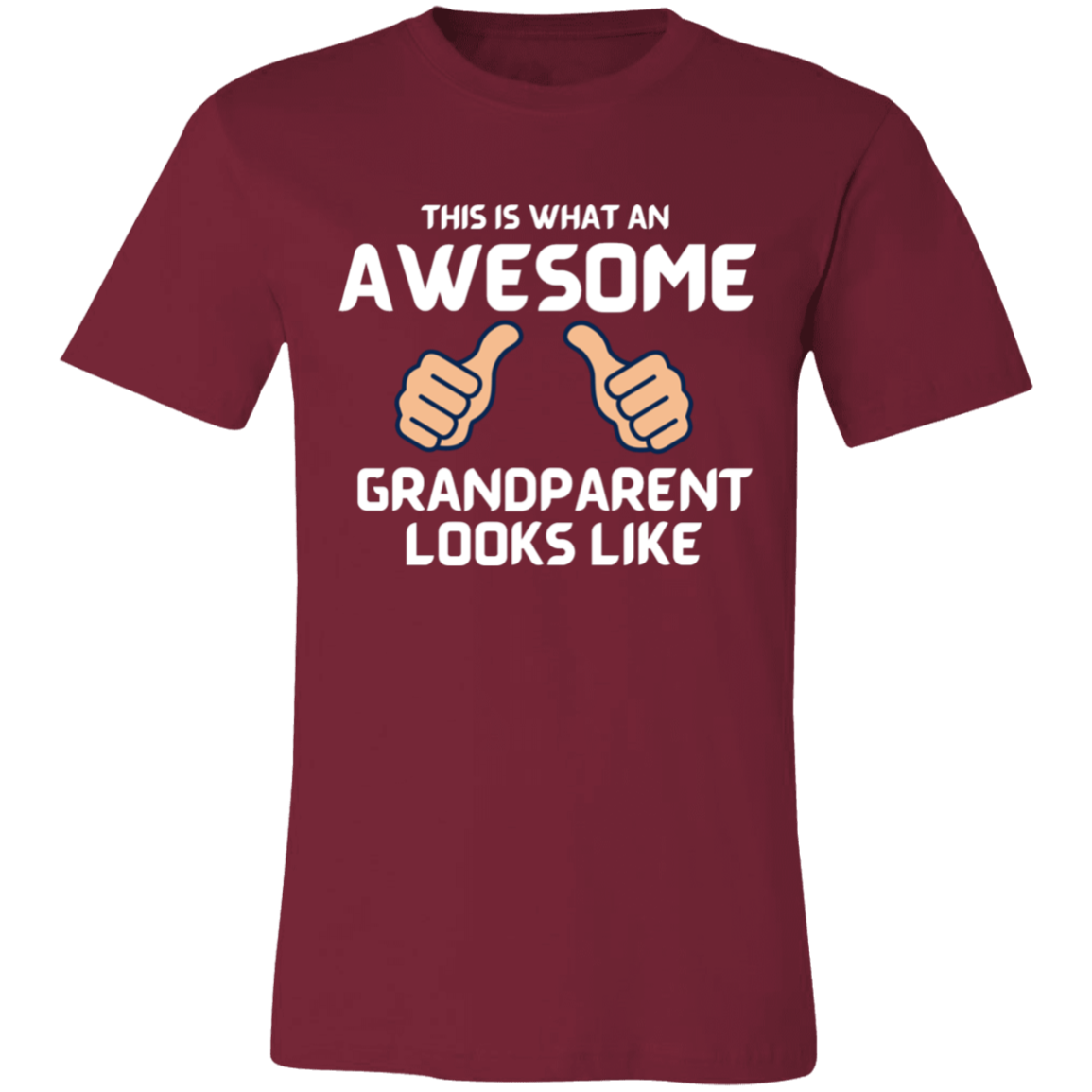 THIS IS WHAT AN
AWESOME
GRANDPARENT
LOOKS LIKE